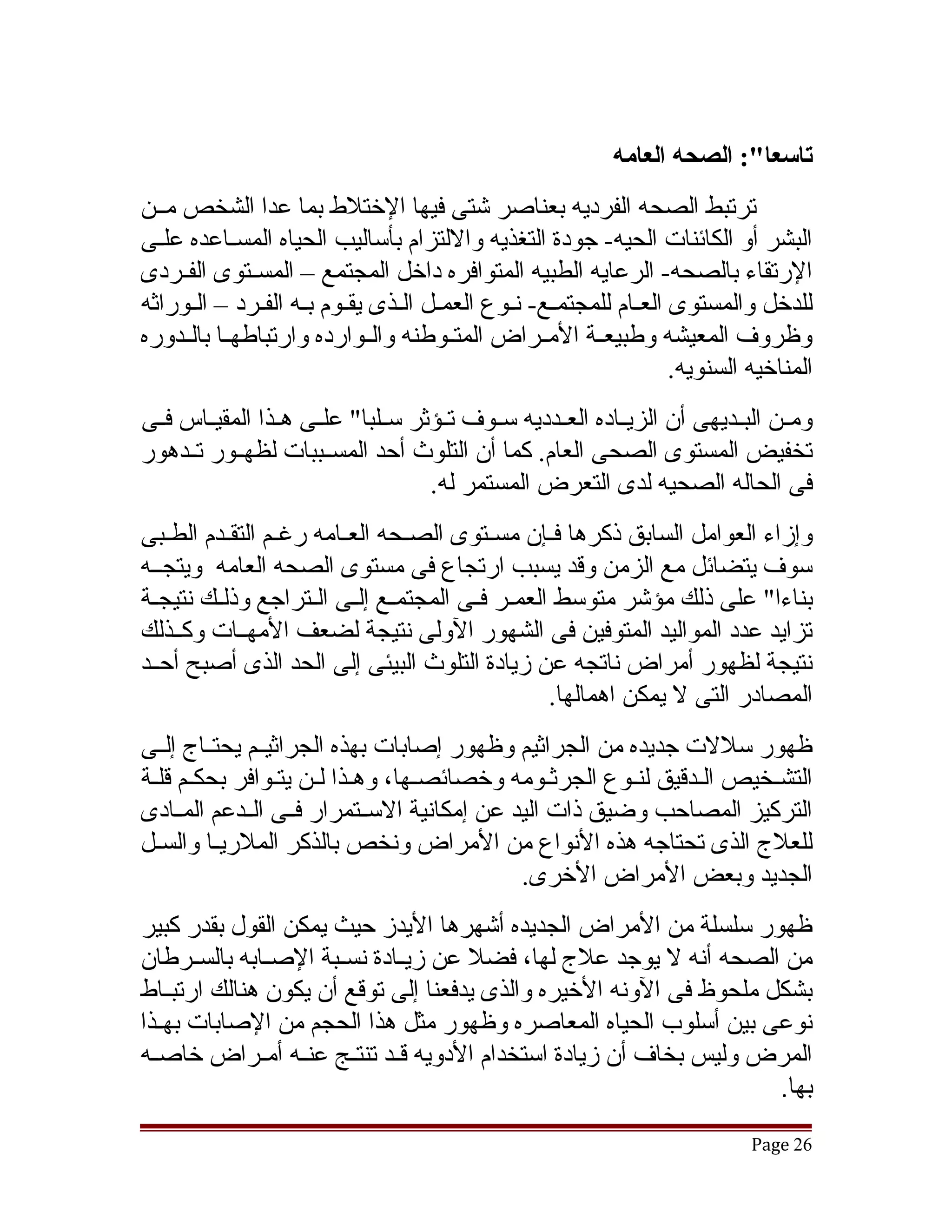 تاسعا": الصحه العامه

ترتبط الصحه الفرديه بعناصر شتى فيها الإختلاط بما عدا الشخص من البشر أو الكائنات الحيه- جودة التغذيه والالتزام بأساليب الحياه المساعده على الإرتقاء بالصحه- الرعايه الطبيه المتوافره داخل المجتمع – المستوى الفردى للدخل والمستوى العام للمجتمع- نوع العمل الذى يقوم به الفرد – الوراثه وظروف المعيشه وطبيعة الأمراض المتوطنه والوارده وارتباطها بالدوره المناخيه السنويه.

ومن البديهى أن الزياده العدديه سوف تؤثر سلبا" على هذا المقياس فى تخفيض المستوى الصحى العام. كما أن التلوث أحد المسببات لظهور تدهور فى الحاله الصحيه لدى التعرض المستمر له.

وإزاء العوامل السابق ذكرها فإن مستوى الصحه العامه رغم التقدم الطبى سوف يتضائل مع الزمن وقد يسبب ارتجاع فى مستوى الصحه العامه ويتجه بناءا" على ذلك مؤشر متوسط العمر فى المجتمع إلى التراجع وذلك نتيجة تزايد عدد المواليد المتوفين فى الشهور الآولى نتيجة لضعف الأمهات وكذلك نتيجة لظهور أمراض ناتجه عن زيادة التلوث البيئى إلى الحد الذى أصبح أحد المصادر التى لا يمكن اهمالها.

ظهور سلالات جديده من الجراثيم وظهور إصابات بهذه الجراثيم يحتاج إلى التشخيص الدقيق لنوع الجرثومه وخصائصها، وهذا لن يتوافر بحكم قلة التركيز المصاحب وضيق ذات اليد عن إمكانية الاستمرار فى الدعم المادى للعلاج الذى تحتاجه هذه الأنواع من الأمراض ونخص بالذكر الملاريا والسل الجديد وبعض الأمراض الأخرى.

ظهور سلسلة من الأمراض الجديده أشهرها الأيدز حيث يمكن القول بقدر كبير من الصحه أنه لا يوجد علاج لها، فضلا عن زيادة نسبة الإصابه بالسرطان بشكل ملحوظ فى الآونه الأخيره والذى يدفعنا إلى توقع أن يكون هنالك ارتباط نوعى بين أسلوب الحياه المعاصره وظهور مثل هذا الحجم من الإصابات بهذا المرض وليس بخاف أن زيادة استخدام الأدويه قد تنتج عنه أمراض خاصه بها.

Page 26